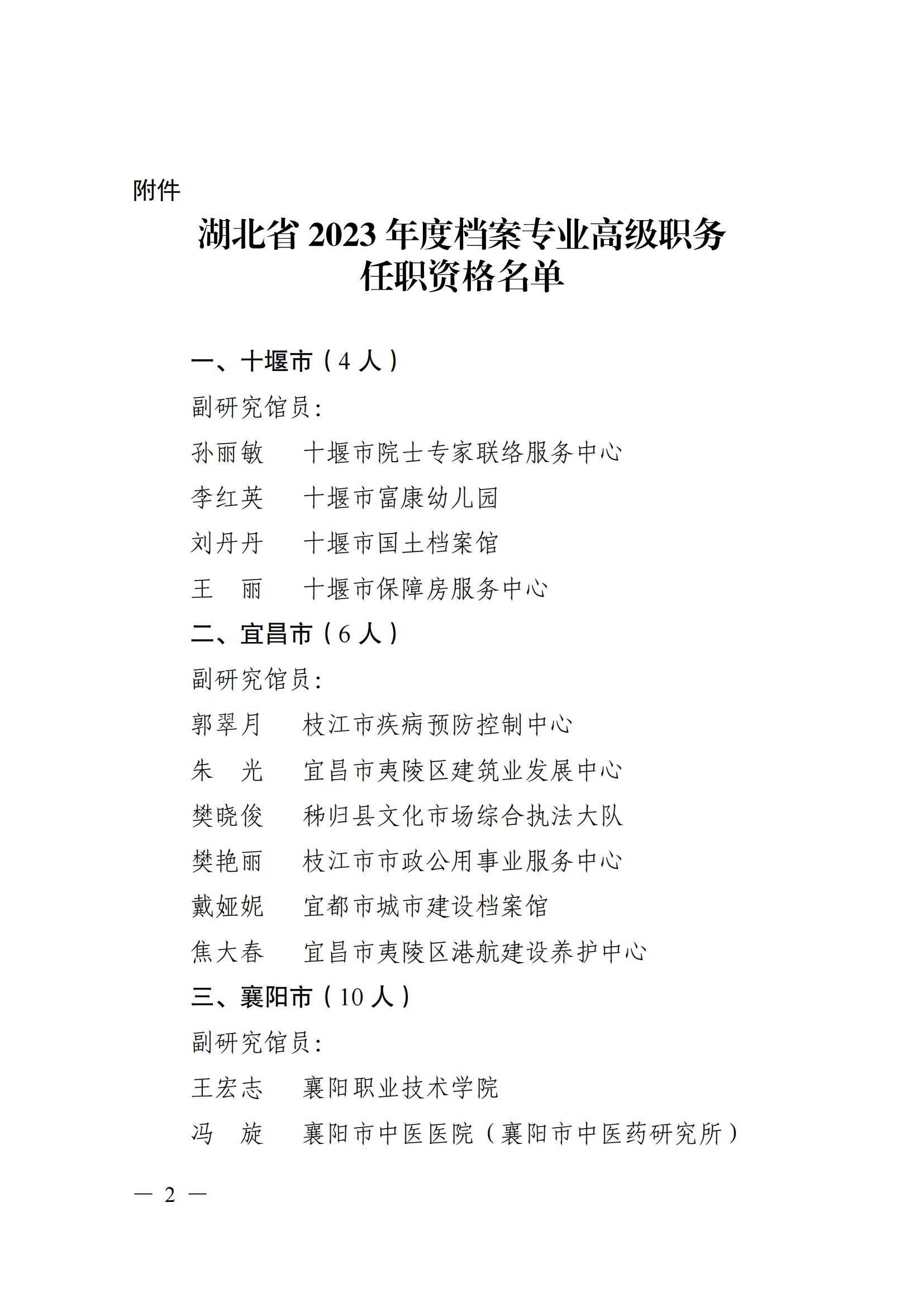 附件

湖北省 2023 年度档案专业高级职务任职资格名单

一、十堰市（4 人）

副研究馆员：

孙丽敏　十堰市院士专家联络服务中心

李红英　十堰市富康幼儿园

刘丹丹　十堰市国土档案馆

王　丽　十堰市保障房服务中心

二、宜昌市（6 人）

副研究馆员：

郭翠月　枝江市疾病预防控制中心

朱　光　宜昌市夷陵区建筑业发展中心

樊晓俊　秭归县文化市场综合执法大队

樊艳丽　枝江市市政公用事业服务中心

戴娅妮　宜都市城市建设档案馆

焦大春　宜昌市夷陵区港航建设养护中心

三、襄阳市（10 人）

副研究馆员：

王宏志　襄阳职业技术学院

冯　旋　襄阳市中医医院（襄阳市中医药研究所）

— 2 —